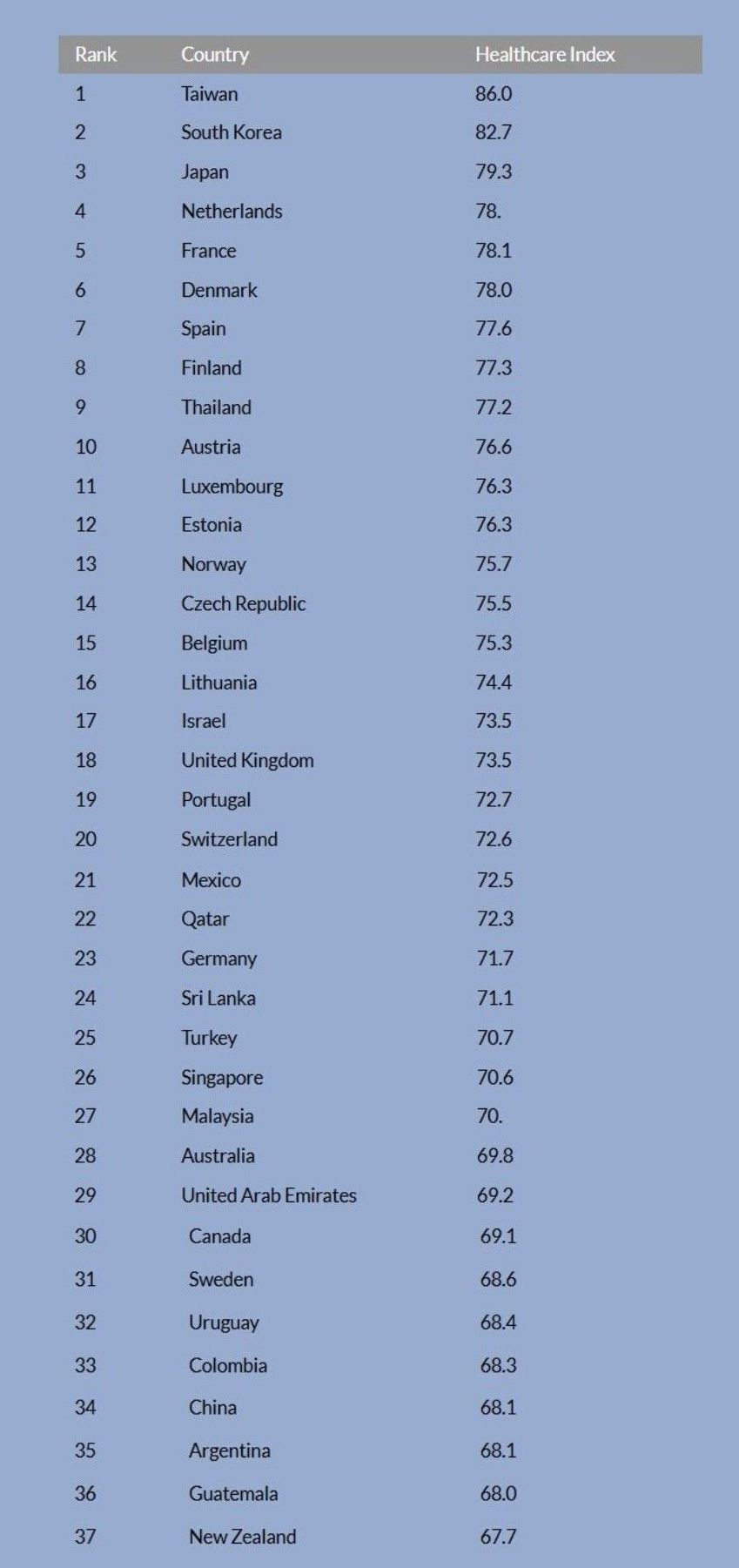 | Rank | Country | Healthcare Index |
|---|---|---|
| 1 | Taiwan | 86.0 |
| 2 | South Korea | 82.7 |
| 3 | Japan | 79.3 |
| 4 | Netherlands | 78. |
| 5 | France | 78.1 |
| 6 | Denmark | 78.0 |
| 7 | Spain | 77.6 |
| 8 | Finland | 77.3 |
| 9 | Thailand | 77.2 |
| 10 | Austria | 76.6 |
| 11 | Luxembourg | 76.3 |
| 12 | Estonia | 76.3 |
| 13 | Norway | 75.7 |
| 14 | Czech Republic | 75.5 |
| 15 | Belgium | 75.3 |
| 16 | Lithuania | 74.4 |
| 17 | Israel | 73.5 |
| 18 | United Kingdom | 73.5 |
| 19 | Portugal | 72.7 |
| 20 | Switzerland | 72.6 |
| 21 | Mexico | 72.5 |
| 22 | Qatar | 72.3 |
| 23 | Germany | 71.7 |
| 24 | Sri Lanka | 71.1 |
| 25 | Turkey | 70.7 |
| 26 | Singapore | 70.6 |
| 27 | Malaysia | 70. |
| 28 | Australia | 69.8 |
| 29 | United Arab Emirates | 69.2 |
| 30 | Canada | 69.1 |
| 31 | Sweden | 68.6 |
| 32 | Uruguay | 68.4 |
| 33 | Colombia | 68.3 |
| 34 | China | 68.1 |
| 35 | Argentina | 68.1 |
| 36 | Guatemala | 68.0 |
| 37 | New Zealand | 67.7 |